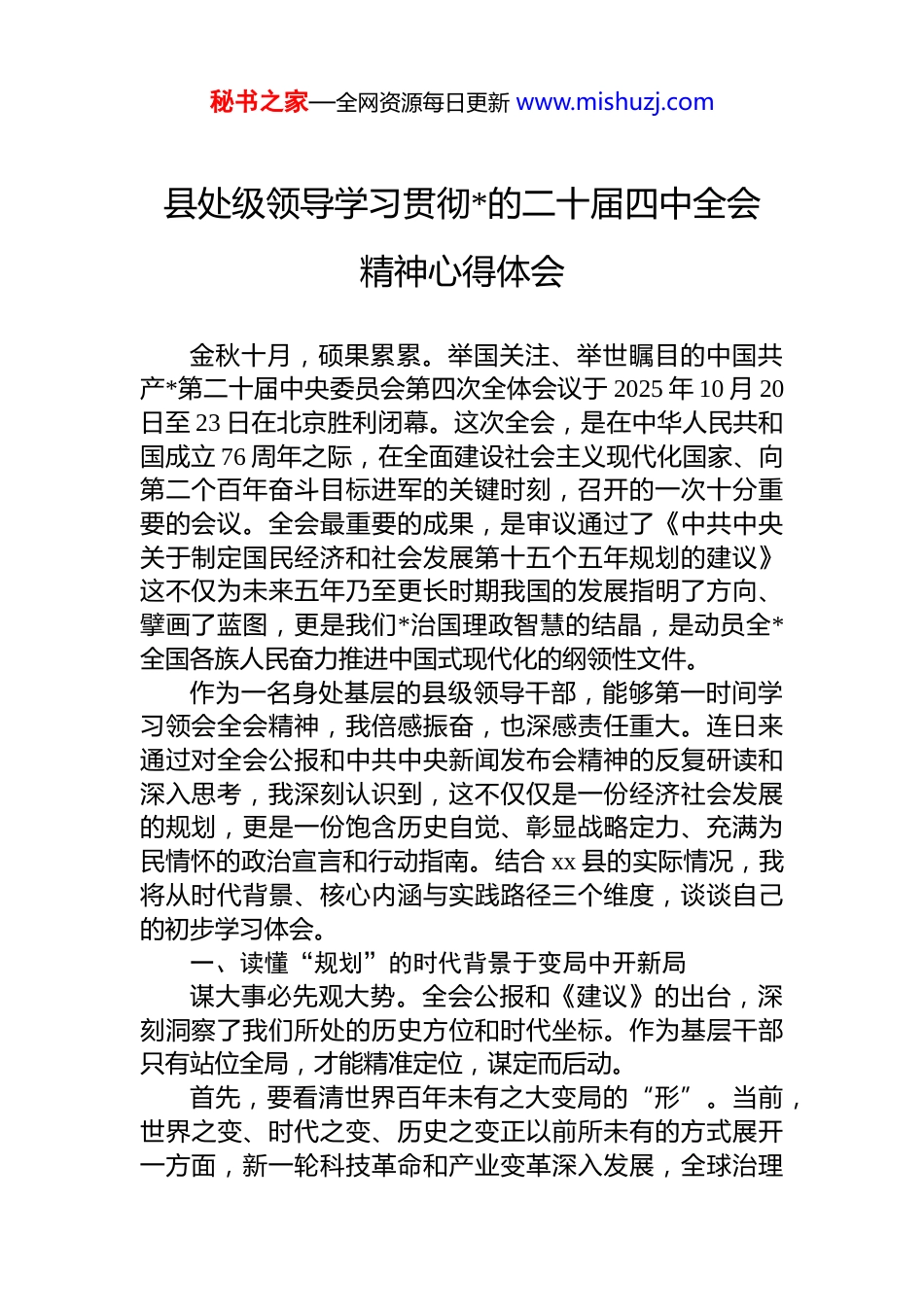 秘书之家—全网资源每日更新 www.mishuzj.com

县处级领导学习贯彻*的二十届四中全会精神心得体会

金秋十月，硕果累累。举国关注、举世瞩目的中国共产*第二十届中央委员会第四次全体会议于 2025 年 10 月 20 日至 23 日在北京胜利闭幕。这次全会，是在中华人民共和国成立 76 周年之际，在全面建设社会主义现代化国家、向第二个百年奋斗目标进军的关键时刻，召开的一次十分重要的会议。全会最重要的成果，是审议通过了《中共中央关于制定国民经济和社会发展第十五个五年规划的建议》这不仅为未来五年乃至更长时期我国的发展指明了方向、擘画了蓝图，更是我们*治国理政智慧的结晶，是动员全*全国各族人民奋力推进中国式现代化的纲领性文件。

作为一名身处基层的县级领导干部，能够第一时间学习领会全会精神，我倍感振奋，也深感责任重大。连日来通过对全会公报和中共中央新闻发布会精神的反复研读和深入思考，我深刻认识到，这不仅仅是一份经济社会发展的规划，更是一份饱含历史自觉、彰显战略定力、充满为民情怀的政治宣言和行动指南。结合 xx 县的实际情况，我将从时代背景、核心内涵与实践路径三个维度，谈谈自己的初步学习体会。

一、读懂“规划”的时代背景于变局中开新局

谋大事必先观大势。全会公报和《建议》的出台，深刻洞察了我们所处的历史方位和时代坐标。作为基层干部只有站位全局，才能精准定位，谋定而后动。

首先，要看清世界百年未有之大变局的“形”。当前，世界之变、时代之变、历史之变正以前所未有的方式展开一方面，新一轮科技革命和产业变革深入发展，全球治理